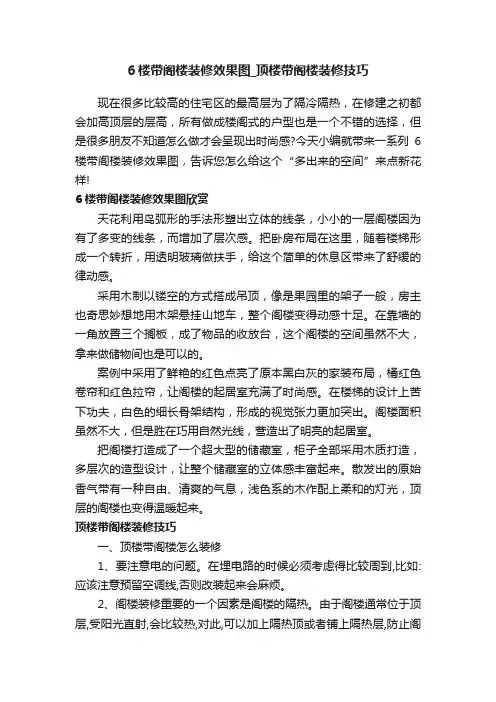 6 楼带阁楼装修效果图_顶楼带阁楼装修技巧

现在很多比较高的住宅区的最高层为了隔冷隔热，在修建之初都会加高顶层的层高，所有做成楼阁式的户型也是一个不错的选择，但是很多朋友不知道怎么做才会呈现出时尚感?今天小编就带来一系列 6 楼带阁楼装修效果图，告诉您怎么给这个“多出来的空间”来点新花样!

6 楼带阁楼装修效果图欣赏

天花利用岛弧形的手法形塑出立体的线条，小小的一层阁楼因为有了多变的线条，而增加了层次感。把卧房布局在这里，随着楼梯形成一个转折，用透明玻璃做扶手，给这个简单的休息区带来了舒缓的律动感。

采用木制以镂空的方式搭成吊顶，像是果园里的架子一般，房主也奇思妙想地用木架悬挂山地车，整个阁楼变得动感十足。在靠墙的一角放置三个搁板，成了物品的收放台，这个阁楼的空间虽然不大，拿来做储物间也是可以的。

案例中采用了鲜艳的红色点亮了原本黑白灰的家装布局，橘红色卷帘和红色拉帘，让阁楼的起居室充满了时尚感。在楼梯的设计上苦下功夫，白色的细长骨架结构，形成的视觉张力更加突出。阁楼面积虽然不大，但是胜在巧用自然光线，营造出了明亮的起居室。

把阁楼打造成了一个超大型的储藏室，柜子全部采用木质打造，多层次的造型设计，让整个储藏室的立体感丰富起来。散发出的原始香气带有一种自由、清爽的气息，浅色系的木作配上柔和的灯光，顶层的阁楼也变得温暖起来。

顶楼带阁楼装修技巧

一、顶楼带阁楼怎么装修

1、要注意电的问题。在埋电路的时候必须考虑得比较周到,比如:应该注意预留空调线,否则改装起来会麻烦。

2、阁楼装修重要的一个因素是阁楼的隔热。由于阁楼通常位于顶层,受阳光直射,会比较热,对此,可以加上隔热顶或者铺上隔热层,防止阁